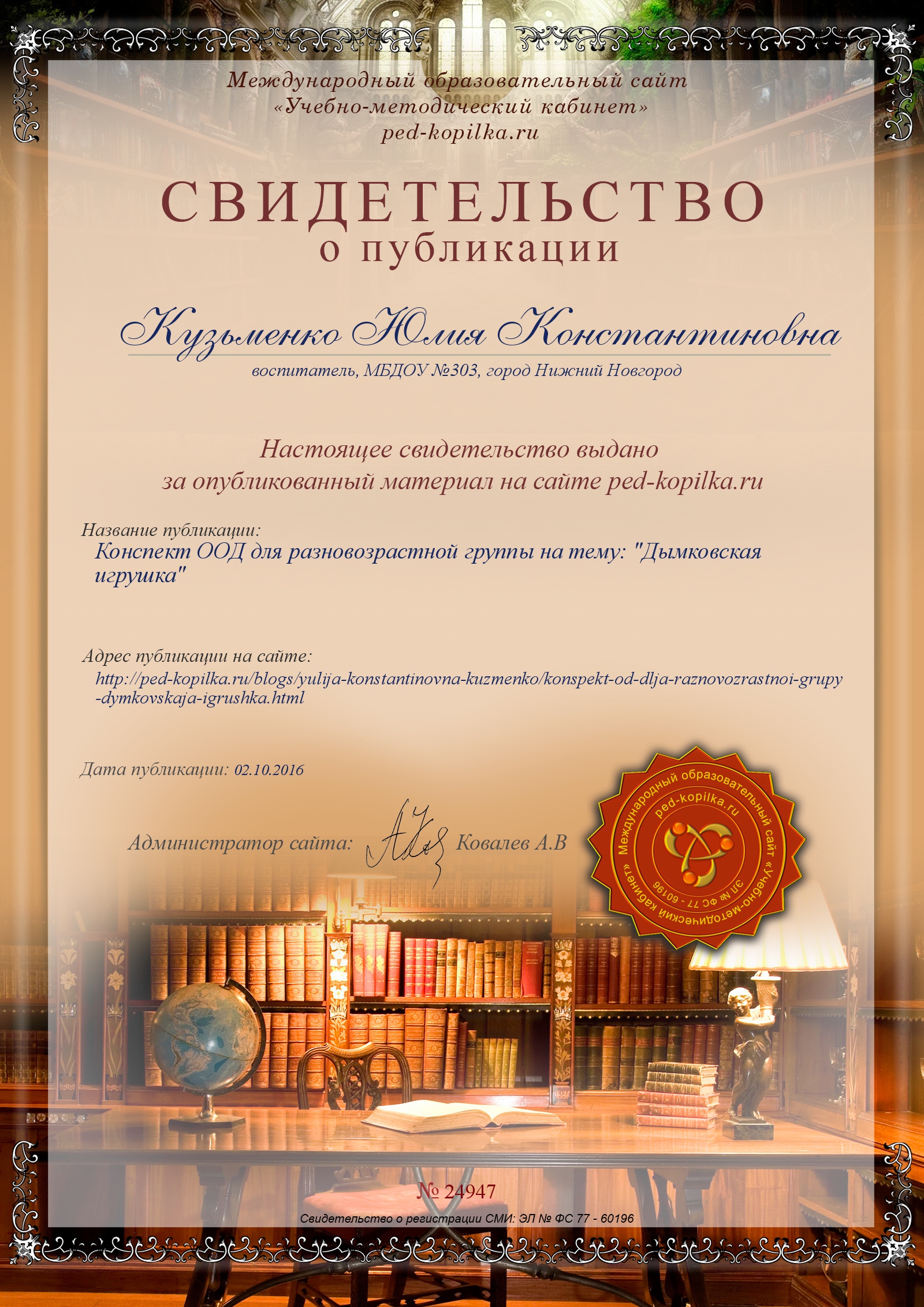 Международный образовательный сайт
«Учебно-методический кабинет»
ped-kopilka.ru

СВИДЕТЕЛЬСТВО
о публикации

Кузьменко Юлия Константиновна
воспитатель, МБДОУ №303, город Нижний Новгород

Настоящее свидетельство выдано
за опубликованный материал на сайте ped-kopilka.ru

Название публикации:
Конспект ООД для разновозрастной группы на тему: "Дымковская игрушка"

Адрес публикации на сайте:
http://ped-kopilka.ru/blogs/yulija-konstantinovna-kuzmenko/konspekt-od-dlja-raznovozrastnoi-grupy-dymkovskaja-igrushka.html

Дата публикации: 02.10.2016

Администратор сайта: Ковалев А.В

Международный образовательный сайт «Учебно-методический кабинет» ped-kopilka.ru ЭЛ № ФС 77 - 60196

№ 24947
Свидетельство о регистрации СМИ: ЭЛ № ФС 77 - 60196